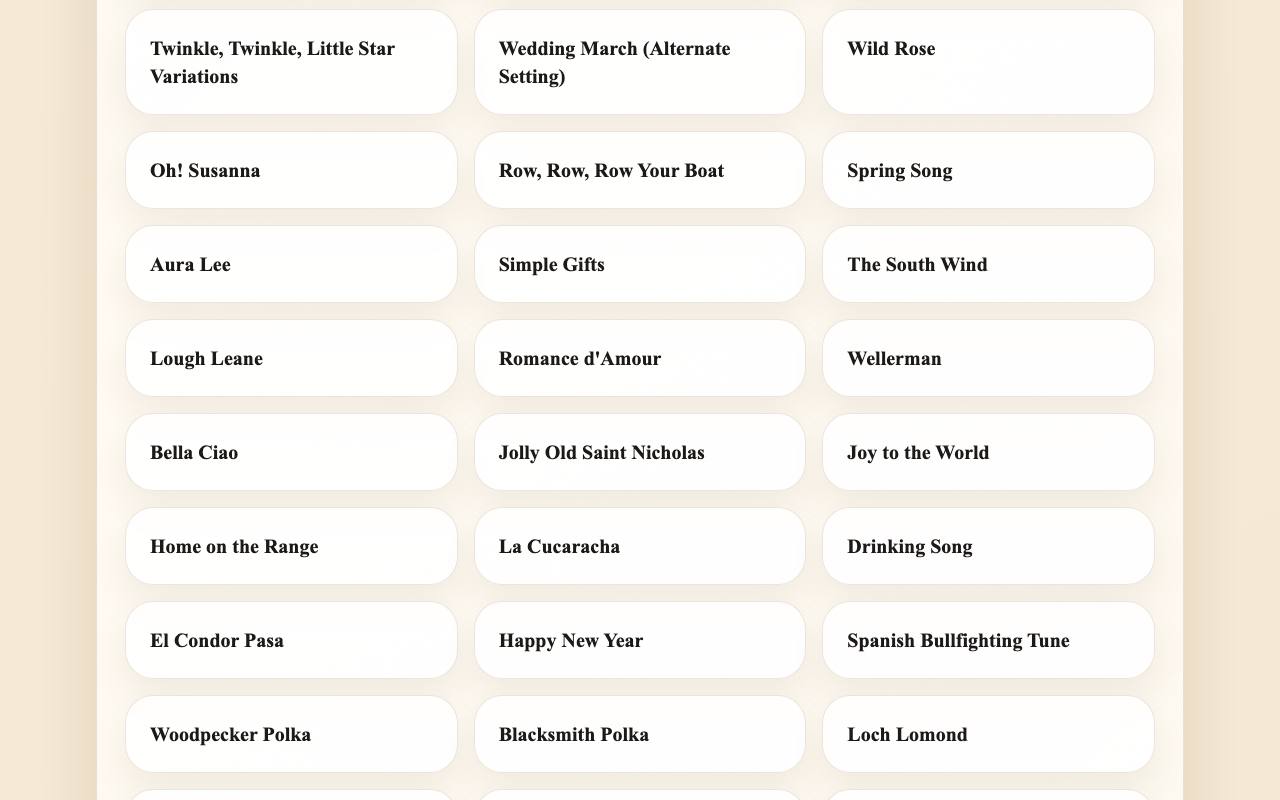 Twinkle, Twinkle, Little Star Variations

Wedding March (Alternate Setting)

Wild Rose

Oh! Susanna

Row, Row, Row Your Boat

Spring Song

Aura Lee

Simple Gifts

The South Wind

Lough Leane

Romance d'Amour

Wellerman

Bella Ciao

Jolly Old Saint Nicholas

Joy to the World

Home on the Range

La Cucaracha

Drinking Song

El Condor Pasa

Happy New Year

Spanish Bullfighting Tune

Woodpecker Polka

Blacksmith Polka

Loch Lomond